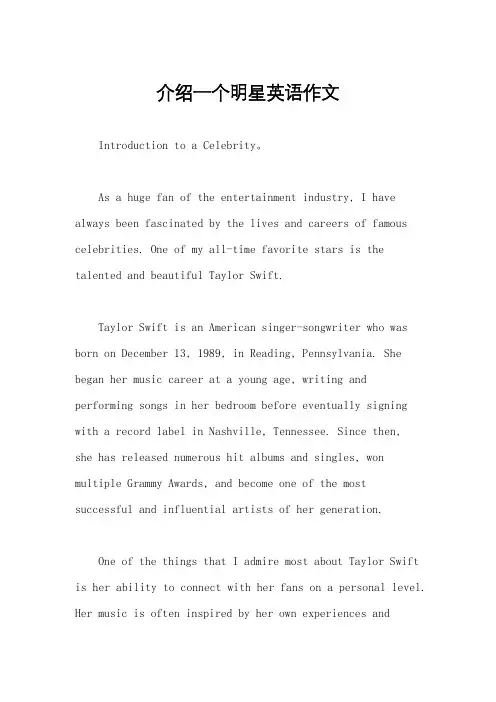 介绍一个明星英语作文

Introduction to a Celebrity。

As a huge fan of the entertainment industry, I have always been fascinated by the lives and careers of famous celebrities. One of my all-time favorite stars is the talented and beautiful Taylor Swift.

Taylor Swift is an American singer-songwriter who was born on December 13, 1989, in Reading, Pennsylvania. She began her music career at a young age, writing and performing songs in her bedroom before eventually signing with a record label in Nashville, Tennessee. Since then, she has released numerous hit albums and singles, won multiple Grammy Awards, and become one of the most successful and influential artists of her generation.

One of the things that I admire most about Taylor Swift is her ability to connect with her fans on a personal level. Her music is often inspired by her own experiences and